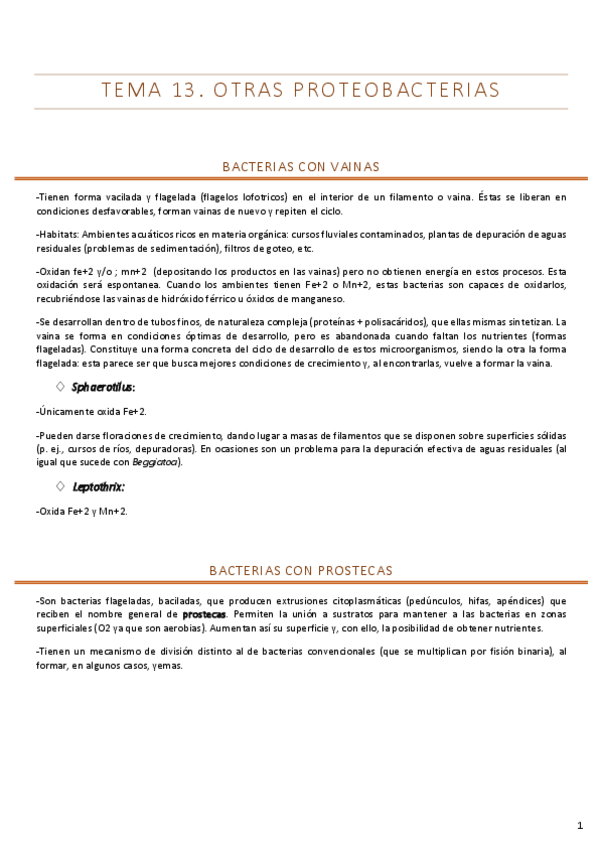 TEMA 13. OTRAS PROTEOBACTERIAS

BACTERIAS CON VAINAS

-Tienen forma vacilada y flagelada (flagelos lofotricos) en el interior de un filamento o vaina. Éstas se liberan en condiciones desfavorables, forman vainas de nuevo y repiten el ciclo.

-Habitats: Ambientes acuáticos ricos en materia orgánica: cursos fluviales contaminados, plantas de depuración de aguas residuales (problemas de sedimentación), filtros de goteo, etc.

-Oxidan fe+2 y/o ; mn+2 (depositando los productos en las vainas) pero no obtienen energía en estos procesos. Esta oxidación será espontanea. Cuando los ambientes tienen Fe+2 o Mn+2, estas bacterias son capaces de oxidarlos, recubriéndose las vainas de hidróxido férrico u óxidos de manganeso.

-Se desarrollan dentro de tubos finos, de naturaleza compleja (proteínas + polisacáridos), que ellas mismas sintetizan. La vaina se forma en condiciones óptimas de desarrollo, pero es abandonada cuando faltan los nutrientes (formas flageladas). Constituye una forma concreta del ciclo de desarrollo de estos microorganismos, siendo la otra la forma flagelada: esta parece ser que busca mejores condiciones de crecimiento y, al encontrarlas, vuelve a formar la vaina.

◇ Sphaerotilus:

-Únicamente oxida Fe+2.

-Pueden darse floraciones de crecimiento, dando lugar a masas de filamentos que se disponen sobre superficies sólidas (p. ej., cursos de ríos, depuradoras). En ocasiones son un problema para la depuración efectiva de aguas residuales (al igual que sucede con Beggiatoa).

◇ Leptothrix:

-Oxida Fe+2 y Mn+2.

BACTERIAS CON PROSTECAS

-Son bacterias flageladas, baciladas, que producen extrusiones citoplasmáticas (pedúnculos, hifas, apéndices) que reciben el nombre general de prostecas. Permiten la unión a sustratos para mantener a las bacterias en zonas superficiales (O2 ya que son aerobias). Aumentan así su superficie y, con ello, la posibilidad de obtener nutrientes.

-Tienen un mecanismo de división distinto al de bacterias convencionales (que se multiplican por fisión binaria), al formar, en algunos casos, yemas.

1